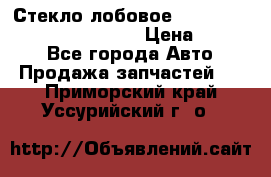 Стекло лобовое

Цена

Все города Авто

Продажа запчастей

Приморский край

Уссурийский г  о

http://Объявлений.сайт